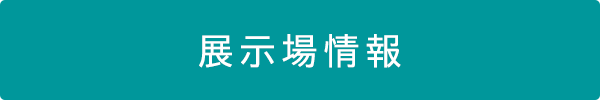 展示場情報